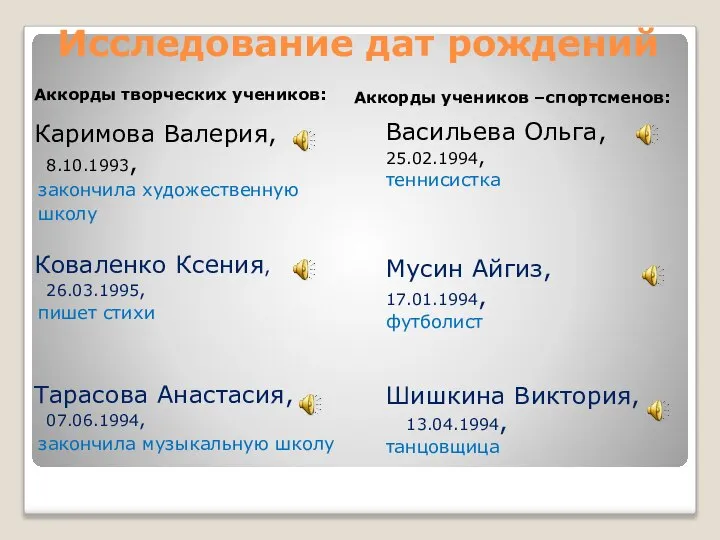 Исследование дат рождений

Аккорды творческих учеников:

Каримова Валерия, 8.10.1993, закончила художественную школу

Коваленко Ксения, 26.03.1995, пишет стихи

Тарасова Анастасия, 07.06.1994, закончила музыкальную школу

Аккорды учеников –спортсменов:

Васильева Ольга, 25.02.1994, теннисистка

Мусин Айгиз, 17.01.1994, футболист

Шишкина Виктория, 13.04.1994, танцовщица